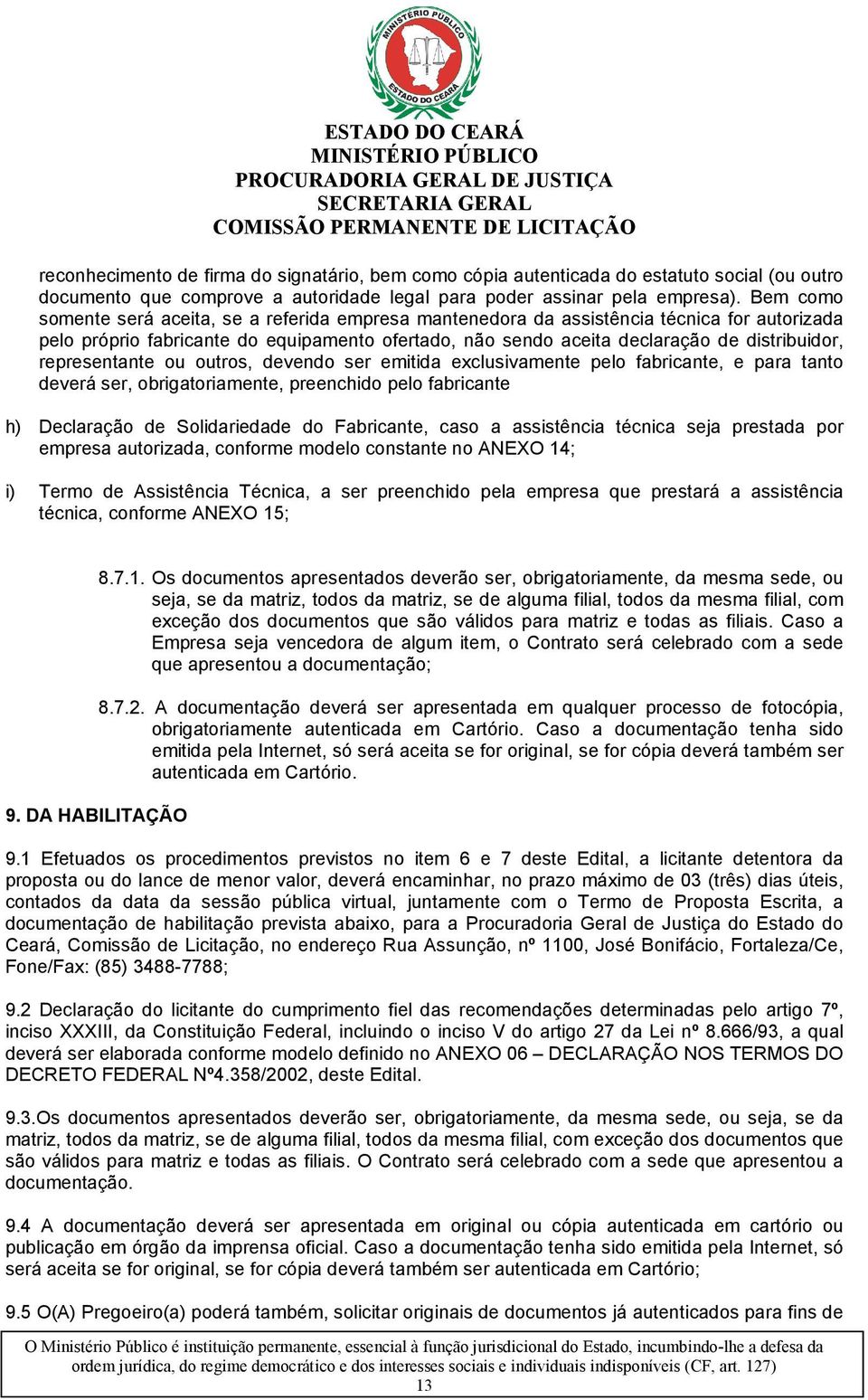 MINISTÉRIO PÚBLICO
ESTADO DO CEARÁ

ESTADO DO CEARÁ
MINISTÉRIO PÚBLICO
PROCURADORIA GERAL DE JUSTIÇA
SECRETARIA GERAL
COMISSÃO PERMANENTE DE LICITAÇÃO

reconhecimento de firma do signatário, bem como cópia autenticada do estatuto social (ou outro documento que comprove a autoridade legal para poder assinar pela empresa). Bem como somente será aceita, se a referida empresa mantenedora da assistência técnica for autorizada pelo próprio fabricante do equipamento ofertado, não sendo aceita declaração de distribuidor, representante ou outros, devendo ser emitida exclusivamente pelo fabricante, e para tanto deverá ser, obrigatoriamente, preenchido pelo fabricante

h) Declaração de Solidariedade do Fabricante, caso a assistência técnica seja prestada por empresa autorizada, conforme modelo constante no ANEXO 14;

i) Termo de Assistência Técnica, a ser preenchido pela empresa que prestará a assistência técnica, conforme ANEXO 15;

8.7.1. Os documentos apresentados deverão ser, obrigatoriamente, da mesma sede, ou seja, se da matriz, todos da matriz, se de alguma filial, todos da mesma filial, com exceção dos documentos que são válidos para matriz e todas as filiais. Caso a Empresa seja vencedora de algum item, o Contrato será celebrado com a sede que apresentou a documentação;

8.7.2. A documentação deverá ser apresentada em qualquer processo de fotocópia, obrigatoriamente autenticada em Cartório. Caso a documentação tenha sido emitida pela Internet, só será aceita se for original, se for cópia deverá também ser autenticada em Cartório.

9. DA HABILITAÇÃO

9.1 Efetuados os procedimentos previstos no item 6 e 7 deste Edital, a licitante detentora da proposta ou do lance de menor valor, deverá encaminhar, no prazo máximo de 03 (três) dias úteis, contados da data da sessão pública virtual, juntamente com o Termo de Proposta Escrita, a documentação de habilitação prevista abaixo, para a Procuradoria Geral de Justiça do Estado do Ceará, Comissão de Licitação, no endereço Rua Assunção, nº 1100, José Bonifácio, Fortaleza/Ce, Fone/Fax: (85) 3488-7788;

9.2 Declaração do licitante do cumprimento fiel das recomendações determinadas pelo artigo 7º, inciso XXXIII, da Constituição Federal, incluindo o inciso V do artigo 27 da Lei nº 8.666/93, a qual deverá ser elaborada conforme modelo definido no ANEXO 06 – DECLARAÇÃO NOS TERMOS DO DECRETO FEDERAL Nº4.358/2002, deste Edital.

9.3.Os documentos apresentados deverão ser, obrigatoriamente, da mesma sede, ou seja, se da matriz, todos da matriz, se de alguma filial, todos da mesma filial, com exceção dos documentos que são válidos para matriz e todas as filiais. O Contrato será celebrado com a sede que apresentou a documentação.

9.4 A documentação deverá ser apresentada em original ou cópia autenticada em cartório ou publicação em órgão da imprensa oficial. Caso a documentação tenha sido emitida pela Internet, só será aceita se for original, se for cópia deverá também ser autenticada em Cartório;

9.5 O(A) Pregoeiro(a) poderá também, solicitar originais de documentos já autenticados para fins de

O Ministério Público é instituição permanente, essencial à função jurisdicional do Estado, incumbindo-lhe a defesa da ordem jurídica, do regime democrático e dos interesses sociais e individuais indisponíveis (CF, art. 127)
13